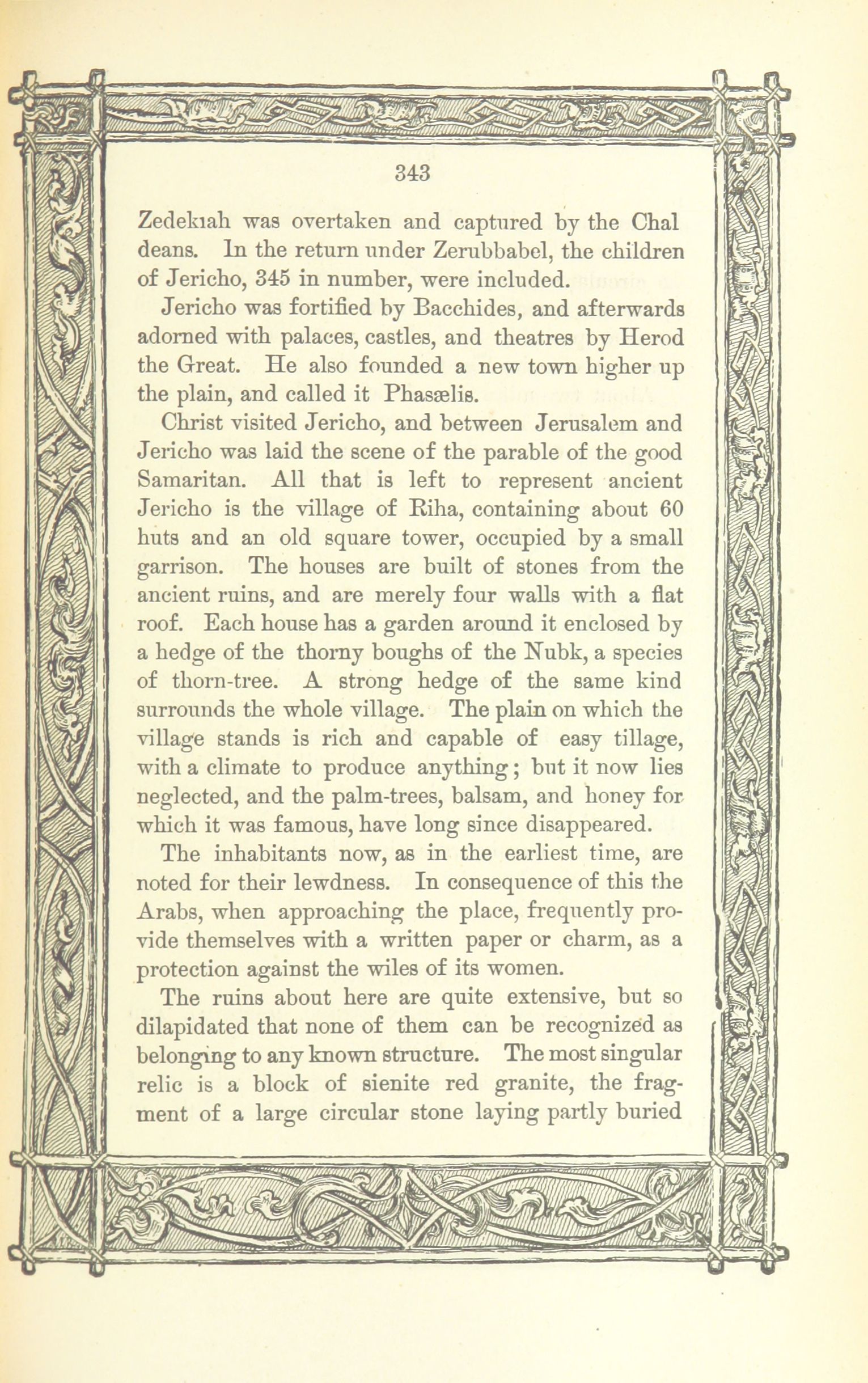 343

Zedekiah was overtaken and captured by the Chal deans. In the return under Zerubbabel, the children of Jericho, 345 in number, were included.

Jericho was fortified by Bacchides, and afterwards adorned with palaces, castles, and theatres by Herod the Great. He also founded a new town higher up the plain, and called it Phasælis.

Christ visited Jericho, and between Jerusalem and Jericho was laid the scene of the parable of the good Samaritan. All that is left to represent ancient Jericho is the village of Riha, containing about 60 huts and an old square tower, occupied by a small garrison. The houses are built of stones from the ancient ruins, and are merely four walls with a flat roof. Each house has a garden around it enclosed by a hedge of the thorny boughs of the Nubk, a species of thorn-tree. A strong hedge of the same kind surrounds the whole village. The plain on which the village stands is rich and capable of easy tillage, with a climate to produce anything; but it now lies neglected, and the palm-trees, balsam, and honey for which it was famous, have long since disappeared.

The inhabitants now, as in the earliest time, are noted for their lewdness. In consequence of this the Arabs, when approaching the place, frequently provide themselves with a written paper or charm, as a protection against the wiles of its women.

The ruins about here are quite extensive, but so dilapidated that none of them can be recognized as belonging to any known structure. The most singular relic is a block of sienite red granite, the fragment of a large circular stone laying partly buried